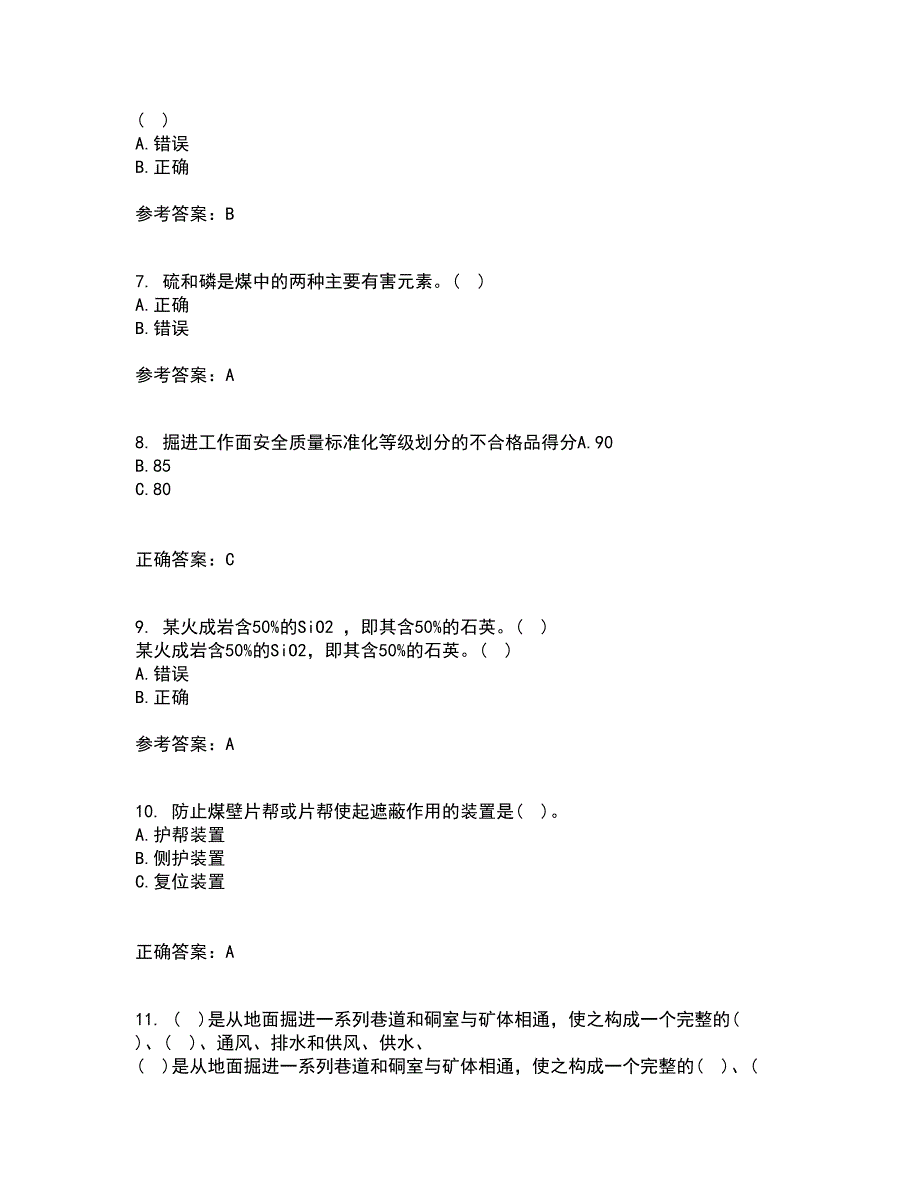 （ ）
A.错误
B.正确

参考答案：B

7. 硫和磷是煤中的两种主要有害元素。（ ）
A.正确
B.错误

参考答案：A

8. 掘进工作面安全质量标准化等级划分的不合格品得分A.90
B.85
C.80

正确答案：C

9. 某火成岩含50%的SiO2 ，即其含50%的石英。（ ）
某火成岩含50%的SiO2，即其含50%的石英。（ ）
A.错误
B.正确

参考答案：A

10. 防止煤壁片帮或片帮使起遮蔽作用的装置是（ ）。
A.护帮装置
B.侧护装置
C.复位装置

正确答案：A

11. （ ）是从地面掘进一系列巷道和硐室与矿体相通，使之构成一个完整的（ ）、（ ）、通风、排水和供风、供水、
（ ）是从地面掘进一系列巷道和硐室与矿体相通，使之构成一个完整的（ ）、（